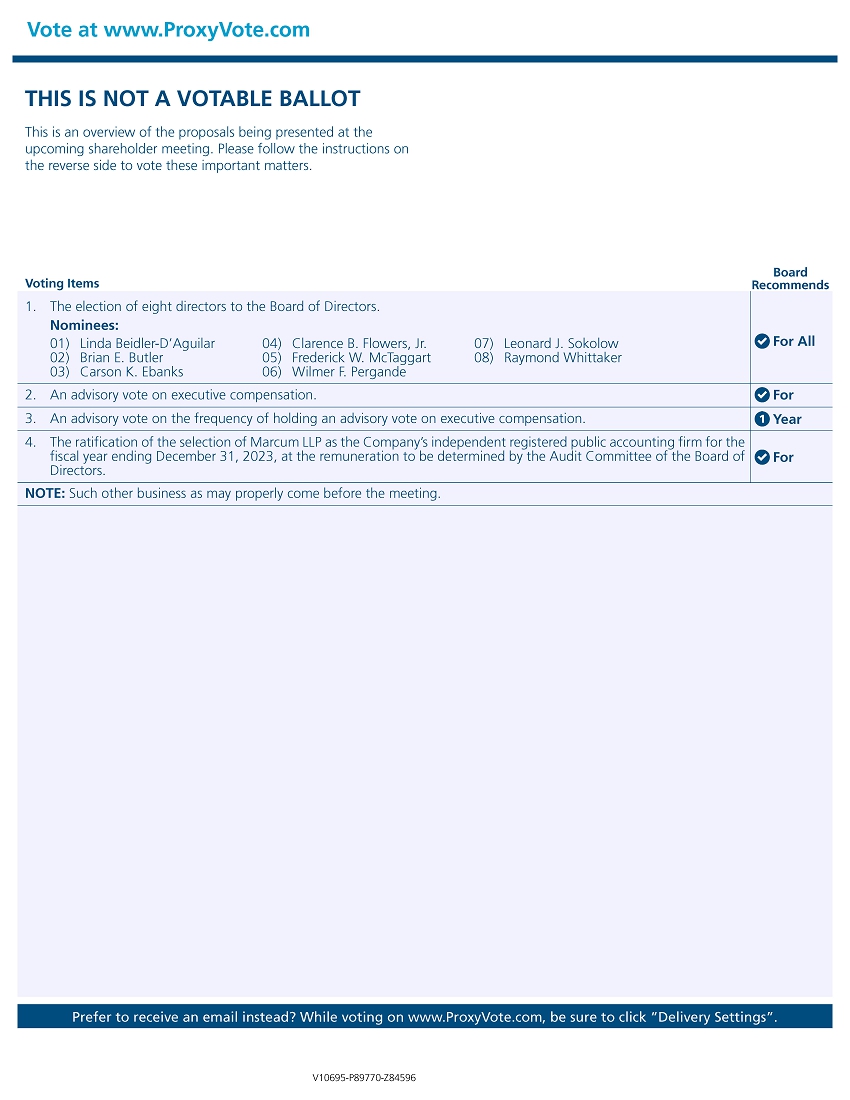 Vote at www.ProxyVote.com

THIS IS NOT A VOTABLE BALLOT

This is an overview of the proposals being presented at the upcoming shareholder meeting. Please follow the instructions on the reverse side to vote these important matters.

| Voting Items | Board Recommends |
|---|---|
| 1. The election of eight directors to the Board of Directors. **Nominees:** 01) Linda Beidler-D'Aguilar 02) Brian E. Butler 03) Carson K. Ebanks 04) Clarence B. Flowers, Jr. 05) Frederick W. McTaggart 06) Wilmer F. Pergande 07) Leonard J. Sokolow 08) Raymond Whittaker | For All |
| 2. An advisory vote on executive compensation. | For |
| 3. An advisory vote on the frequency of holding an advisory vote on executive compensation. | 1 Year |
| 4. The ratification of the selection of Marcum LLP as the Company's independent registered public accounting firm for the fiscal year ending December 31, 2023, at the remuneration to be determined by the Audit Committee of the Board of Directors. | For |
| **NOTE:** Such other business as may properly come before the meeting. | |

Prefer to receive an email instead? While voting on www.ProxyVote.com, be sure to click "Delivery Settings".

V10695-P89770-Z84596